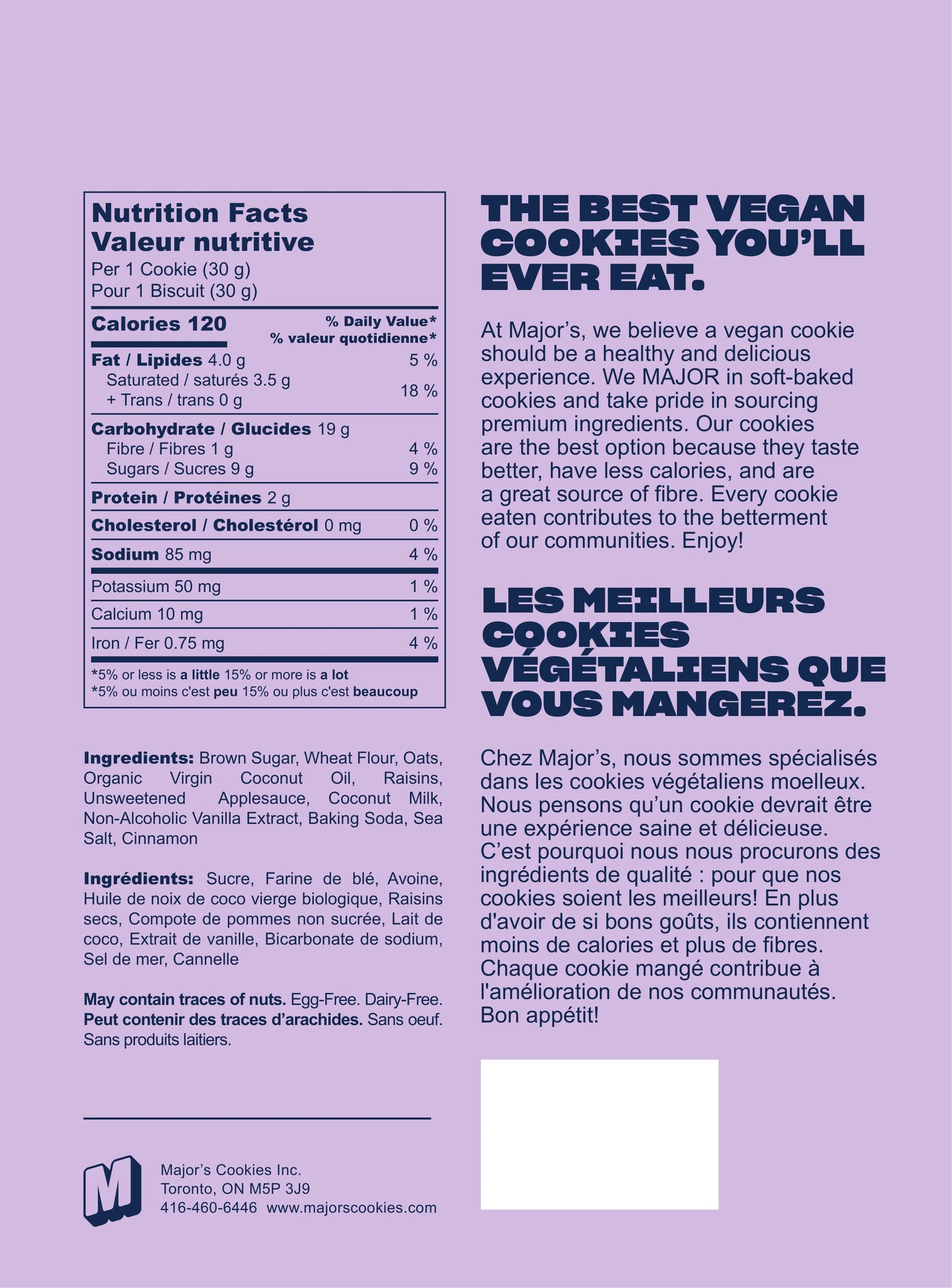 Nutrition Facts
Valeur nutritive
Per 1 Cookie (30 g)
Pour 1 Biscuit (30 g)

| Calories 120 | % Daily Value* % valeur quotidienne* |
|---|---|
| Fat / Lipides 4.0 g | 5 % |
| Saturated / saturés 3.5 g + Trans / trans 0 g | 18 % |
| Carbohydrate / Glucides 19 g | |
| Fibre / Fibres 1 g | 4 % |
| Sugars / Sucres 9 g | 9 % |
| Protein / Protéines 2 g | |
| Cholesterol / Cholestérol 0 mg | 0 % |
| Sodium 85 mg | 4 % |
| Potassium 50 mg | 1 % |
| Calcium 10 mg | 1 % |
| Iron / Fer 0.75 mg | 4 % |

*5% or less is a little 15% or more is a lot
*5% ou moins c'est peu 15% ou plus c'est beaucoup

Ingredients: Brown Sugar, Wheat Flour, Oats, Organic Virgin Coconut Oil, Raisins, Unsweetened Applesauce, Coconut Milk, Non-Alcoholic Vanilla Extract, Baking Soda, Sea Salt, Cinnamon

Ingrédients: Sucre, Farine de blé, Avoine, Huile de noix de coco vierge biologique, Raisins secs, Compote de pommes non sucrée, Lait de coco, Extrait de vanille, Bicarbonate de sodium, Sel de mer, Cannelle

May contain traces of nuts. Egg-Free. Dairy-Free.
Peut contenir des traces d'arachides. Sans oeuf. Sans produits laitiers.

M
Major's Cookies Inc.
Toronto, ON M5P 3J9
416-460-6446 www.majorscookies.com

THE BEST VEGAN COOKIES YOU'LL EVER EAT.

At Major's, we believe a vegan cookie should be a healthy and delicious experience. We MAJOR in soft-baked cookies and take pride in sourcing premium ingredients. Our cookies are the best option because they taste better, have less calories, and are a great source of fibre. Every cookie eaten contributes to the betterment of our communities. Enjoy!

LES MEILLEURS COOKIES VÉGÉTALIENS QUE VOUS MANGEREZ.

Chez Major's, nous sommes spécialisés dans les cookies végétaliens moelleux. Nous pensons qu'un cookie devrait être une expérience saine et délicieuse. C'est pourquoi nous nous procurons des ingrédients de qualité : pour que nos cookies soient les meilleurs! En plus d'avoir de si bons goûts, ils contiennent moins de calories et plus de fibres. Chaque cookie mangé contribue à l'amélioration de nos communautés. Bon appétit!